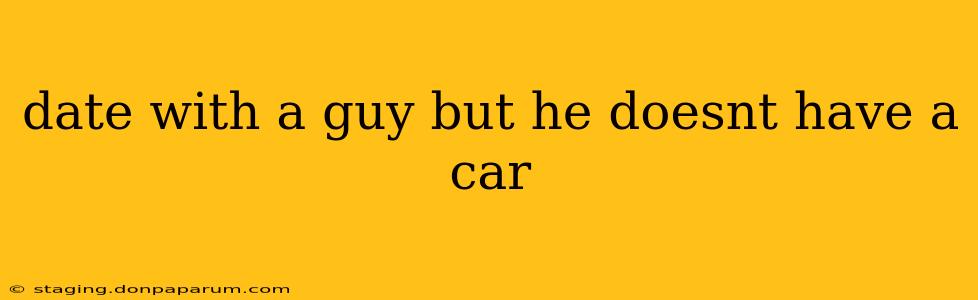 date with a guy but he doesnt have a car

© staging.donpaparum.com